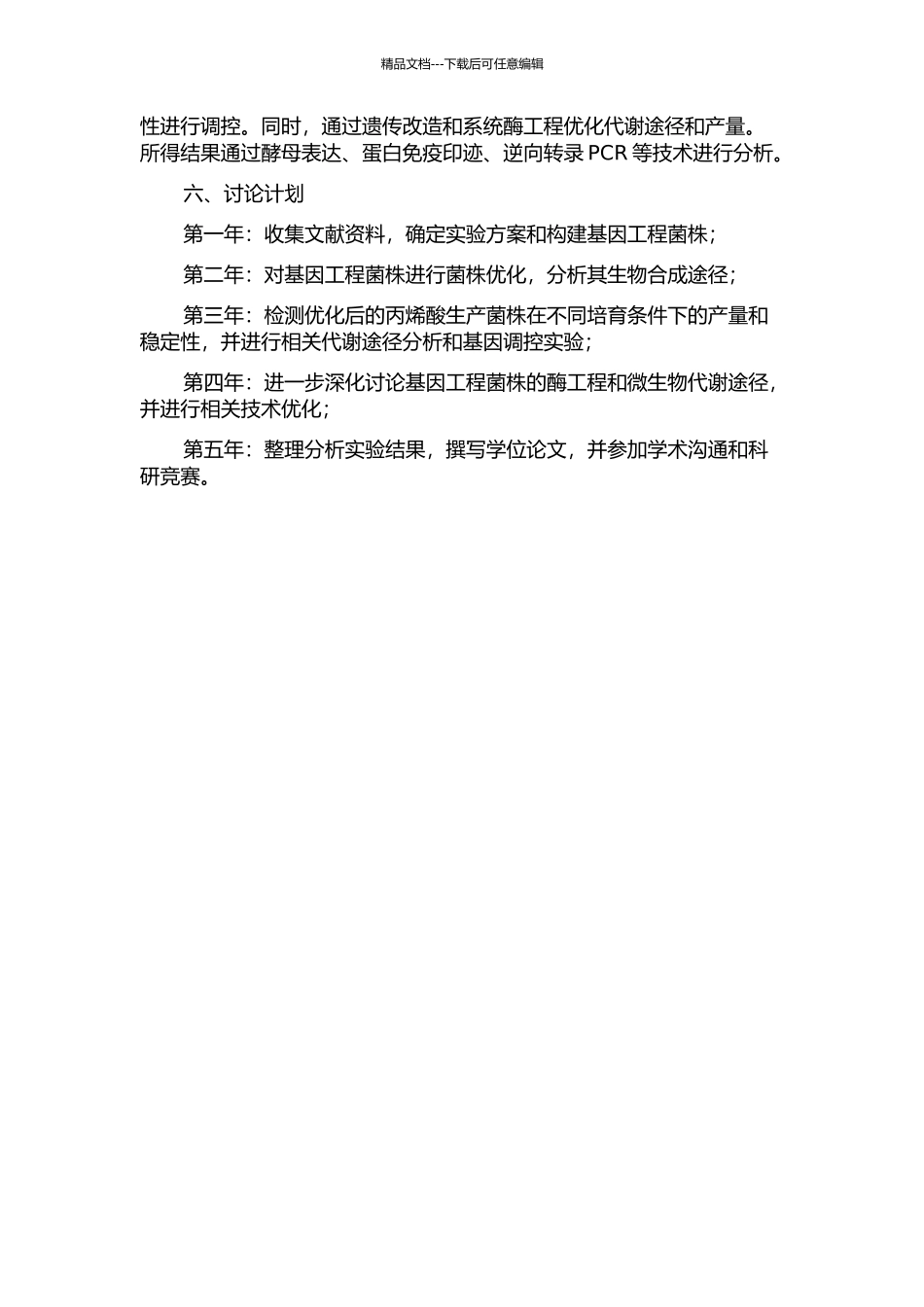 精品文档---下载后可任意编辑

性进行调控。同时，通过遗传改造和系统酶工程优化代谢途径和产量。所得结果通过酵母表达、蛋白免疫印迹、逆向转录 PCR 等技术进行分析。

六、讨论计划

第一年：收集文献资料，确定实验方案和构建基因工程菌株；

第二年：对基因工程菌株进行菌株优化，分析其生物合成途径；

第三年：检测优化后的丙烯酸生产菌株在不同培育条件下的产量和稳定性，并进行相关代谢途径分析和基因调控实验；

第四年：进一步深化讨论基因工程菌株的酶工程和微生物代谢途径，并进行相关技术优化；

第五年：整理分析实验结果，撰写学位论文，并参加学术沟通和科研竞赛。